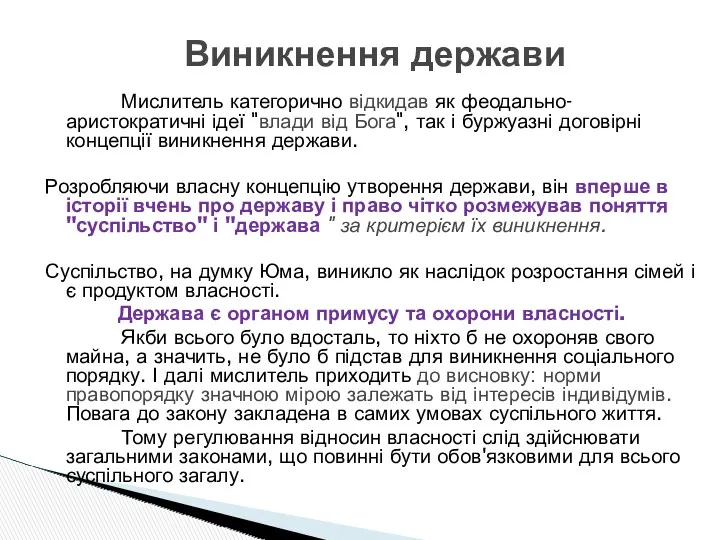 Виникнення держави

Мислитель категорично відкидав як феодально-аристократичні ідеї "влади від Бога", так і буржуазні договірні концепції виникнення держави.

Розробляючи власну концепцію утворення держави, він вперше в історії вчень про державу і право чітко розмежував поняття "суспільство" і "держава " за критерієм їх виникнення.

Суспільство, на думку Юма, виникло як наслідок розростання сімей і є продуктом власності.

Держава є органом примусу та охорони власності.

Якби всього було вдосталь, то ніхто б не охороняв свого майна, а значить, не було б підстав для виникнення соціального порядку. І далі мислитель приходить до висновку: норми правопорядку значною мірою залежать від інтересів індивідумів. Повага до закону закладена в самих умовах суспільного життя.

Тому регулювання відносин власності слід здійснювати загальними законами, що повинні бути обов'язковими для всього суспільного загалу.